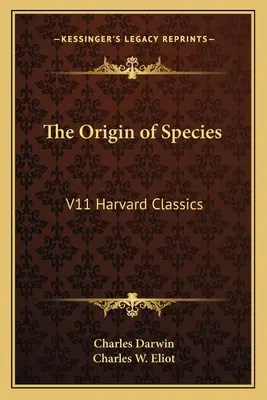 —KESSINGER'S LEGACY REPRINTS—

The Origin of Species

V11 Harvard Classics

Charles Darwin
Charles W. Eliot